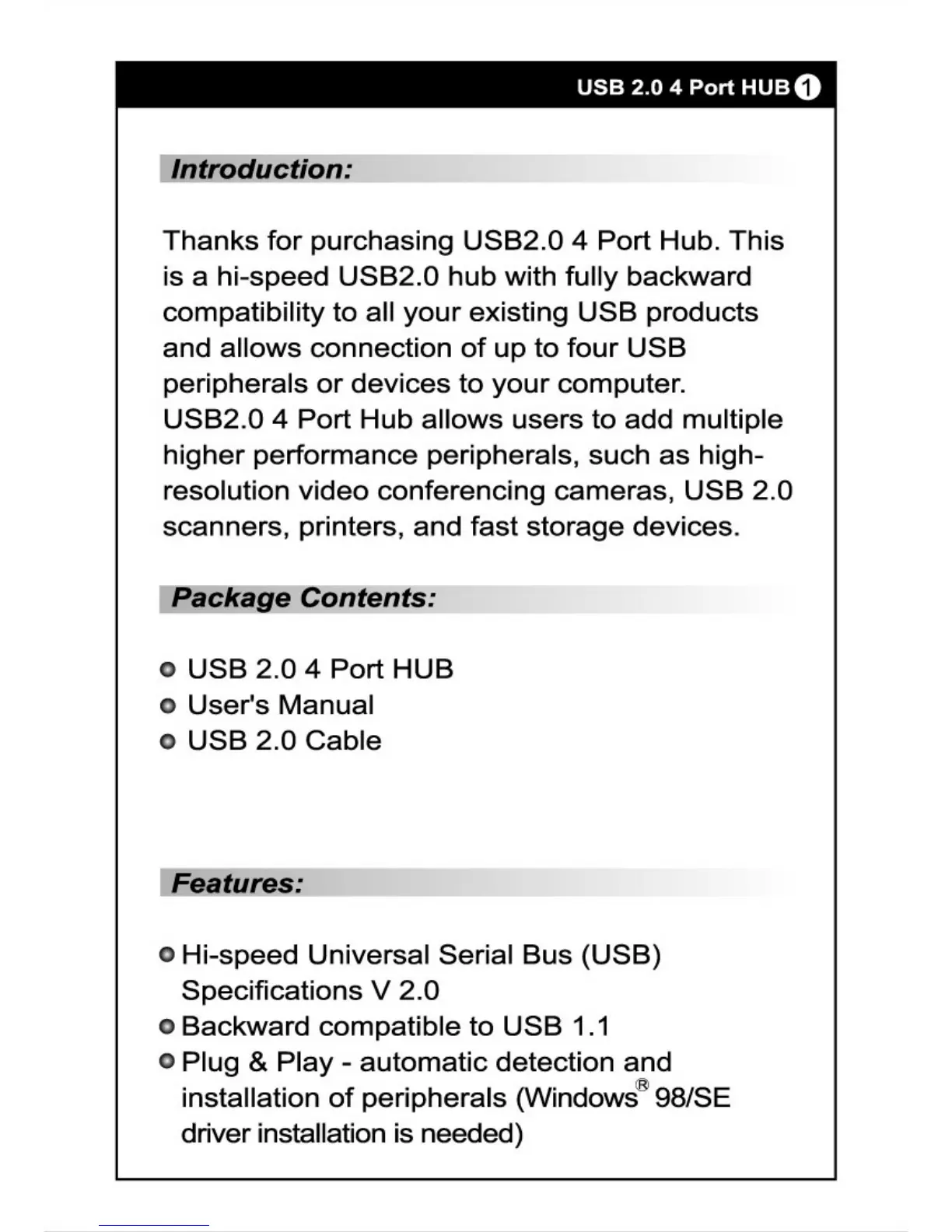 USB 2.0 4 Port HUB 1

Introduction:

Thanks for purchasing USB2.0 4 Port Hub. This is a hi-speed USB2.0 hub with fully backward compatibility to all your existing USB products and allows connection of up to four USB peripherals or devices to your computer. USB2.0 4 Port Hub allows users to add multiple higher performance peripherals, such as high-resolution video conferencing cameras, USB 2.0 scanners, printers, and fast storage devices.

Package Contents:

USB 2.0 4 Port HUB
User's Manual
USB 2.0 Cable

Features:

Hi-speed Universal Serial Bus (USB) Specifications V 2.0
Backward compatible to USB 1.1
Plug & Play - automatic detection and installation of peripherals (Windows® 98/SE driver installation is needed)